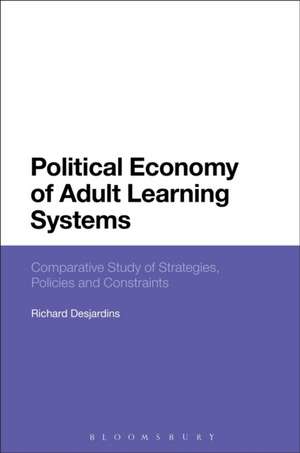 Political Economy of Adult Learning Systems

Comparative Study of Strategies, Policies and Constraints

Richard Desjardins

BLOOMSBURY